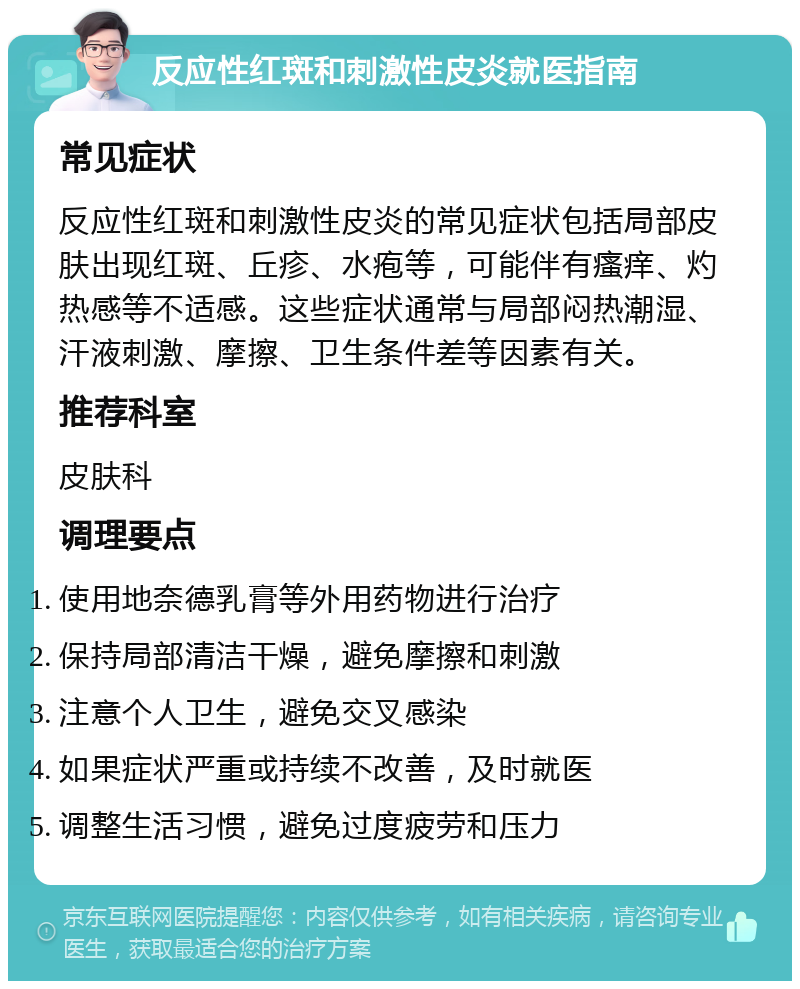 反应性红斑和刺激性皮炎就医指南

常见症状

反应性红斑和刺激性皮炎的常见症状包括局部皮肤出现红斑、丘疹、水疱等，可能伴有瘙痒、灼热感等不适感。这些症状通常与局部闷热潮湿、汗液刺激、摩擦、卫生条件差等因素有关。

推荐科室

皮肤科

调理要点

1. 使用地奈德乳膏等外用药物进行治疗
2. 保持局部清洁干燥，避免摩擦和刺激
3. 注意个人卫生，避免交叉感染
4. 如果症状严重或持续不改善，及时就医
5. 调整生活习惯，避免过度疲劳和压力

京东互联网医院提醒您：内容仅供参考，如有相关疾病，请咨询专业医生，获取最适合您的治疗方案